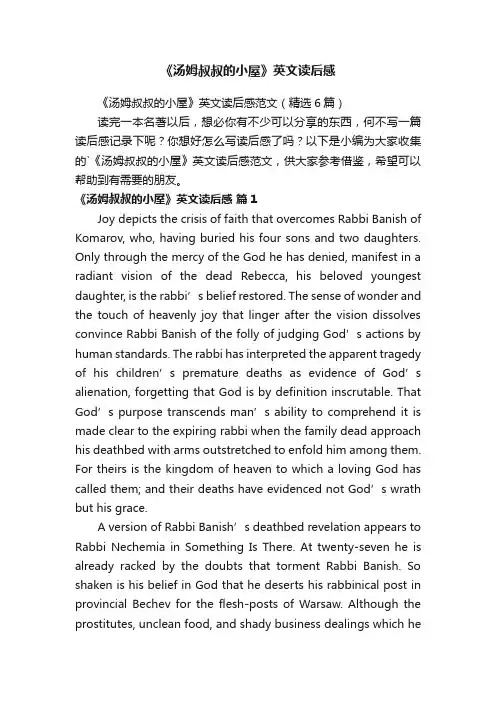 《汤姆叔叔的小屋》英文读后感

《汤姆叔叔的小屋》英文读后感范文（精选6篇）

读完一本名著以后，想必你有不少可以分享的东西，何不写一篇读后感记录下呢？你想好怎么写读后感了吗？以下是小编为大家收集的`《汤姆叔叔的小屋》英文读后感范文，供大家参考借鉴，希望可以帮助到有需要的朋友。

《汤姆叔叔的小屋》英文读后感 篇1

Joy depicts the crisis of faith that overcomes Rabbi Banish of Komarov, who, having buried his four sons and two daughters. Only through the mercy of the God he has denied, manifest in a radiant vision of the dead Rebecca, his beloved youngest daughter, is the rabbi’s belief restored. The sense of wonder and the touch of heavenly joy that linger after the vision dissolves convince Rabbi Banish of the folly of judging God’s actions by human standards. The rabbi has interpreted the apparent tragedy of his children’s premature deaths as evidence of God’s alienation, forgetting that God is by definition inscrutable. That God’s purpose transcends man’s ability to comprehend it is made clear to the expiring rabbi when the family dead approach his deathbed with arms outstretched to enfold him among them. For theirs is the kingdom of heaven to which a loving God has called them; and their deaths have evidenced not God’s wrath but his grace.

A version of Rabbi Banish’s deathbed revelation appears to Rabbi Nechemia in Something Is There. At twenty-seven he is already racked by the doubts that torment Rabbi Banish. So shaken is his belief in God that he deserts his rabbinical post in provincial Bechev for the flesh-posts of Warsaw. Although the prostitutes, unclean food, and shady business dealings which he